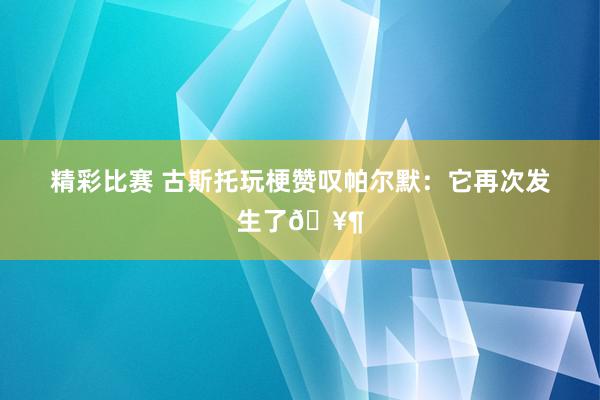 精彩比赛 古斯托玩梗赞叹帕尔默：它再次发生了ð ¥¶